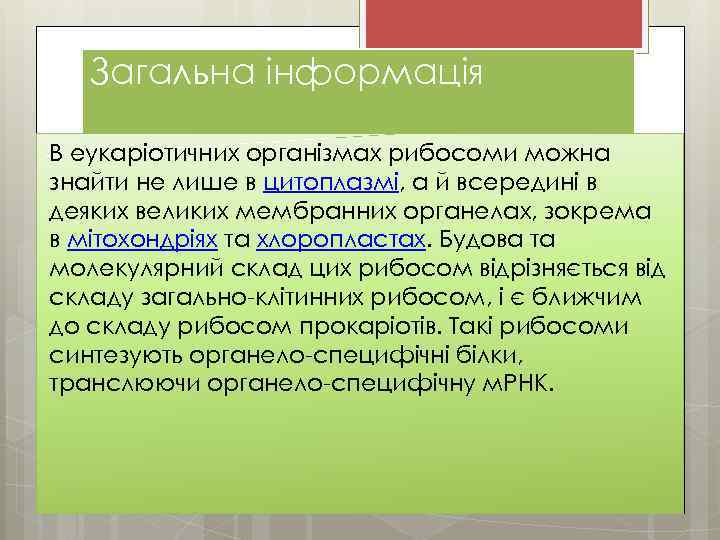 Загальна інформація

В еукаріотичних організмах рибосоми можна знайти не лише в цитоплазмі, а й всередині в деяких великих мембранних органелах, зокрема в мітохондріях та хлоропластах. Будова та молекулярний склад цих рибосом відрізняється від складу загально-клітинних рибосом, і є ближчим до складу рибосом прокаріотів. Такі рибосоми синтезують органело-специфічні білки, транслюючи органело-специфічну мРНК.